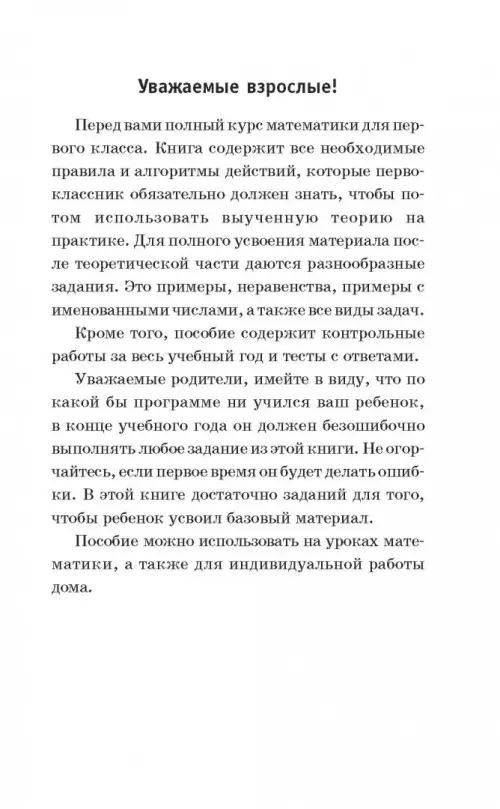 Уважаемые взрослые!

Перед вами полный курс математики для первого класса. Книга содержит все необходимые правила и алгоритмы действий, которые первоклассник обязательно должен знать, чтобы потом использовать выученную теорию на практике. Для полного усвоения материала после теоретической части даются разнообразные задания. Это примеры, неравенства, примеры с именованными числами, а также все виды задач.

Кроме того, пособие содержит контрольные работы за весь учебный год и тесты с ответами.

Уважаемые родители, имейте в виду, что по какой бы программе ни учился ваш ребенок, в конце учебного года он должен безошибочно выполнять любое задание из этой книги. Не огорчайтесь, если первое время он будет делать ошибки. В этой книге достаточно заданий для того, чтобы ребенок усвоил базовый материал.

Пособие можно использовать на уроках математики, а также для индивидуальной работы дома.